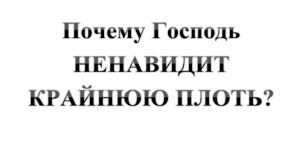 Почему Господь НЕНАВИДИТ КРАЙНЮЮ ПЛОТЬ?